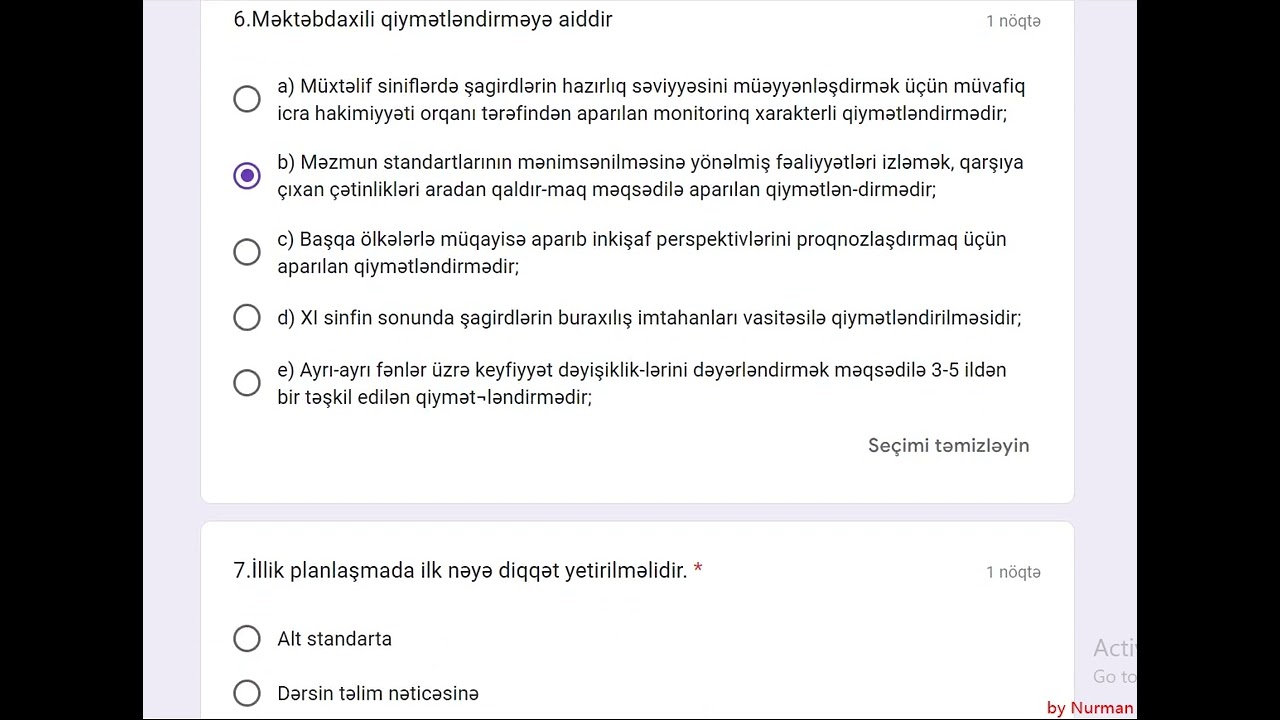 6.Məktəbdaxili qiymətləndirməyə aiddir

1 nöqtə

a) Müxtəlif siniflərdə şagirdlərin hazırlıq səviyyəsini müəyyənləşdirmək üçün müvafiq icra hakimiyyəti orqanı tərəfindən aparılan monitorinq xarakterli qiymətləndirmədir;

b) Məzmun standartlarının mənimsənilməsinə yönəlmiş fəaliyyətləri izləmək, qarşıya çıxan çətinlikləri aradan qaldır-maq məqsədilə aparılan qiymətlən-dirmədir;

c) Başqa ölkələrlə müqayisə aparıb inkişaf perspektivlərini proqnozlaşdırmaq üçün aparılan qiymətləndirmədir;

d) XI sinfin sonunda şagirdlərin buraxılış imtahanları vasitəsilə qiymətləndirilməsidir;

e) Ayrı-ayrı fənlər üzrə keyfiyyət dəyişiklik-lərini dəyərləndirmək məqsədilə 3-5 ildən bir təşkil edilən qiymət¬ləndirmədir;

Seçimi təmizləyin

7.İllik planlaşmada ilk nəyə diqqət yetirilməlidir. *

1 nöqtə

Alt standarta

Dərsin təlim nəticəsinə

Acti
Go to

by Nurman